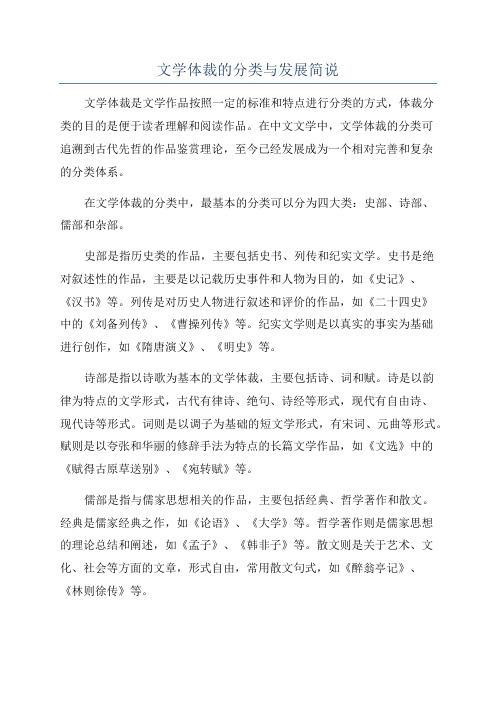 文学体裁的分类与发展简说

文学体裁是文学作品按照一定的标准和特点进行分类的方式，体裁分类的目的是便于读者理解和阅读作品。在中文文学中，文学体裁的分类可追溯到古代先哲的作品鉴赏理论，至今已经发展成为一个相对完善和复杂的分类体系。

在文学体裁的分类中，最基本的分类可以分为四大类：史部、诗部、儒部和杂部。

史部是指历史类的作品，主要包括史书、列传和纪实文学。史书是绝对叙述性的作品，主要是以记载历史事件和人物为目的，如《史记》、《汉书》等。列传是对历史人物进行叙述和评价的作品，如《二十四史》中的《刘备列传》、《曹操列传》等。纪实文学则是以真实的事实为基础进行创作，如《隋唐演义》、《明史》等。

诗部是指以诗歌为基本的文学体裁，主要包括诗、词和赋。诗是以韵律为特点的文学形式，古代有律诗、绝句、诗经等形式，现代有自由诗、现代诗等形式。词则是以调子为基础的短文学形式，有宋词、元曲等形式。赋则是以夸张和华丽的修辞手法为特点的长篇文学作品，如《文选》中的《赋得古原草送别》、《宛转赋》等。

儒部是指与儒家思想相关的作品，主要包括经典、哲学著作和散文。经典是儒家经典之作，如《论语》、《大学》等。哲学著作则是儒家思想的理论总结和阐述，如《孟子》、《韩非子》等。散文则是关于艺术、文化、社会等方面的文章，形式自由，常用散文句式，如《醉翁亭记》、《林则徐传》等。